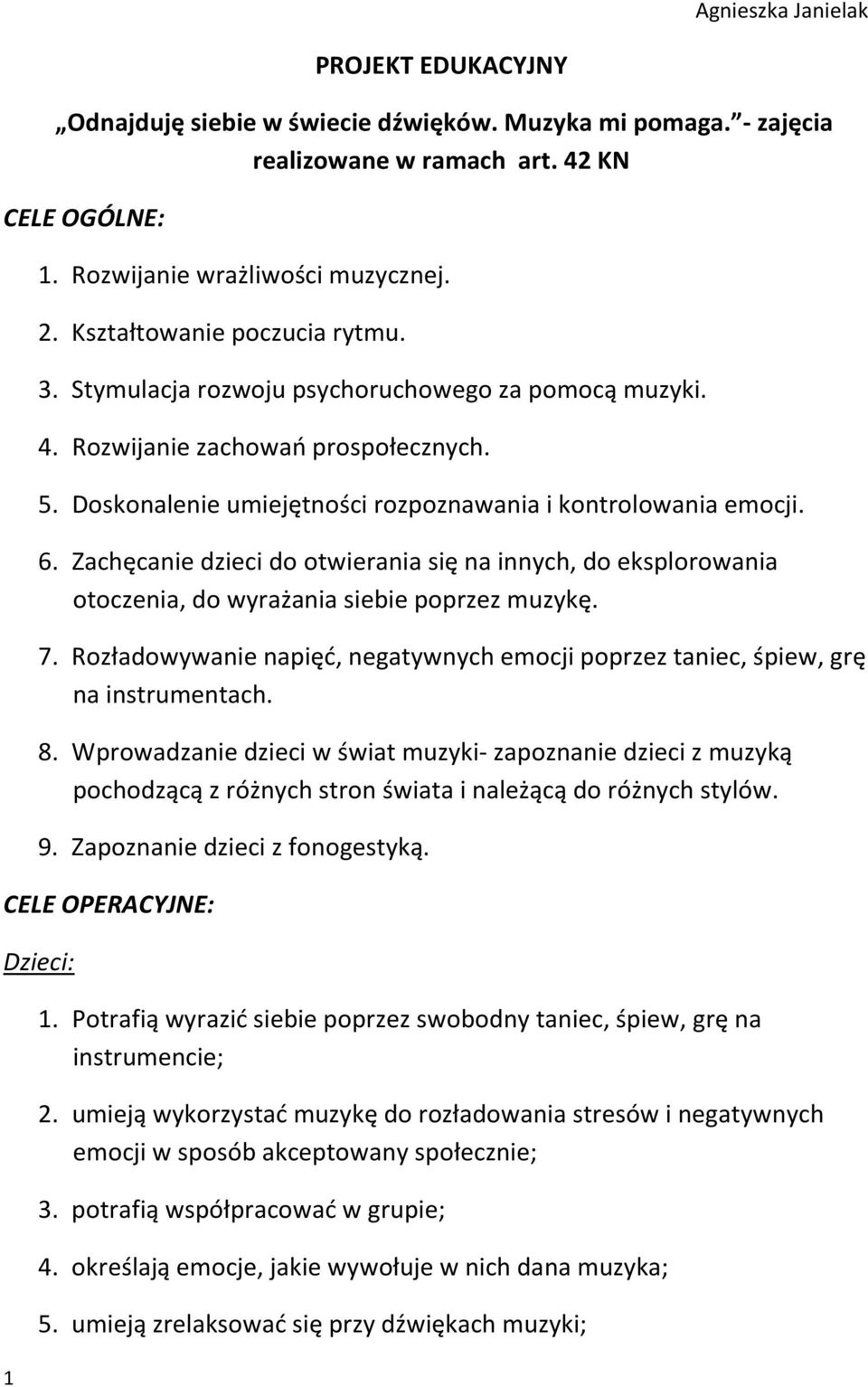 Agnieszka Janielak

PROJEKT EDUKACYJNY

„Odnajduję siebie w świecie dźwięków. Muzyka mi pomaga.”- zajęcia realizowane w ramach art. 42 KN

CELE OGÓLNE:

1. Rozwijanie wrażliwości muzycznej.
2. Kształtowanie poczucia rytmu.
3. Stymulacja rozwoju psychoruchowego za pomocą muzyki.
4. Rozwijanie zachowań prospołecznych.
5. Doskonalenie umiejętności rozpoznawania i kontrolowania emocji.
6. Zachęcanie dzieci do otwierania się na innych, do eksplorowania otoczenia, do wyrażania siebie poprzez muzykę.
7. Rozładowywanie napięć, negatywnych emocji poprzez taniec, śpiew, grę na instrumentach.
8. Wprowadzanie dzieci w świat muzyki- zapoznanie dzieci z muzyką pochodzącą z różnych stron świata i należącą do różnych stylów.
9. Zapoznanie dzieci z fonogestyką.

CELE OPERACYJNE:

Dzieci:

1. Potrafią wyrazić siebie poprzez swobodny taniec, śpiew, grę na instrumencie;
2. umieją wykorzystać muzykę do rozładowania stresów i negatywnych emocji w sposób akceptowany społecznie;
3. potrafią współpracować w grupie;
4. określają emocje, jakie wywołuje w nich dana muzyka;
5. umieją zrelaksować się przy dźwiękach muzyki;

1